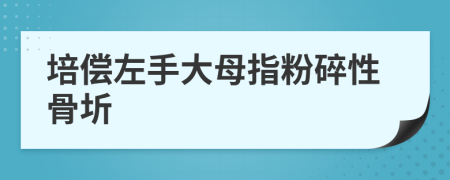 培偿左手大母指粉碎性骨圻